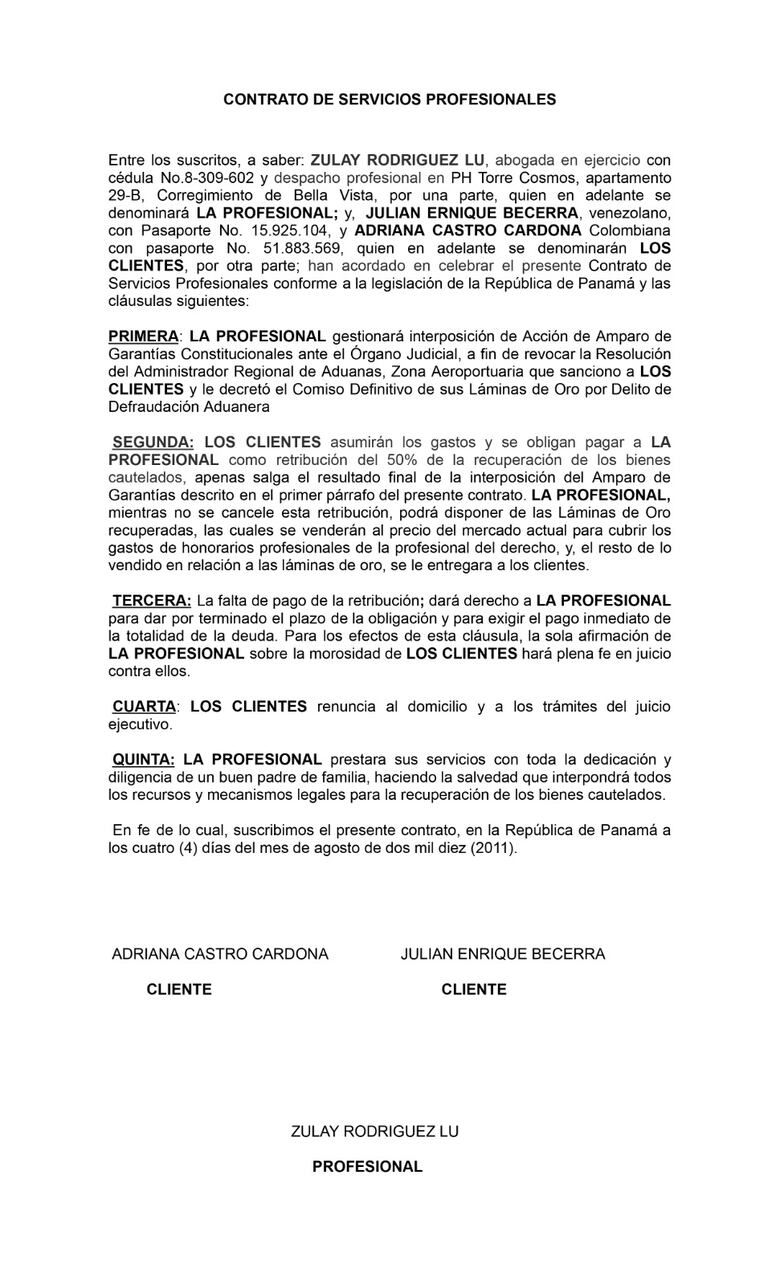 CONTRATO DE SERVICIOS PROFESIONALES

Entre los suscritos, a saber: ZULAY RODRIGUEZ LU, abogada en ejercicio con cédula No.8-309-602 y despacho profesional en PH Torre Cosmos, apartamento 29-B, Corregimiento de Bella Vista, por una parte, quien en adelante se denominará LA PROFESIONAL; y, JULIAN ERNIQUE BECERRA, venezolano, con Pasaporte No. 15.925.104, y ADRIANA CASTRO CARDONA Colombiana con pasaporte No. 51.883.569, quien en adelante se denominarán LOS CLIENTES, por otra parte; han acordado en celebrar el presente Contrato de Servicios Profesionales conforme a la legislación de la República de Panamá y las cláusulas siguientes:

PRIMERA: LA PROFESIONAL gestionará interposición de Acción de Amparo de Garantías Constitucionales ante el Órgano Judicial, a fin de revocar la Resolución del Administrador Regional de Aduanas, Zona Aeroportuaria que sanciono a LOS CLIENTES y le decretó el Comiso Definitivo de sus Láminas de Oro por Delito de Defraudación Aduanera

SEGUNDA: LOS CLIENTES asumirán los gastos y se obligan pagar a LA PROFESIONAL como retribución del 50% de la recuperación de los bienes cautelados, apenas salga el resultado final de la interposición del Amparo de Garantías descrito en el primer párrafo del presente contrato. LA PROFESIONAL, mientras no se cancele esta retribución, podrá disponer de las Láminas de Oro recuperadas, las cuales se venderán al precio del mercado actual para cubrir los gastos de honorarios profesionales de la profesional del derecho, y, el resto de lo vendido en relación a las láminas de oro, se le entregara a los clientes.

TERCERA: La falta de pago de la retribución; dará derecho a LA PROFESIONAL para dar por terminado el plazo de la obligación y para exigir el pago inmediato de la totalidad de la deuda. Para los efectos de esta cláusula, la sola afirmación de LA PROFESIONAL sobre la morosidad de LOS CLIENTES hará plena fe en juicio contra ellos.

CUARTA: LOS CLIENTES renuncia al domicilio y a los trámites del juicio ejecutivo.

QUINTA: LA PROFESIONAL prestara sus servicios con toda la dedicación y diligencia de un buen padre de familia, haciendo la salvedad que interpondrá todos los recursos y mecanismos legales para la recuperación de los bienes cautelados.

En fe de lo cual, suscribimos el presente contrato, en la República de Panamá a los cuatro (4) días del mes de agosto de dos mil diez (2011).

ADRIANA CASTRO CARDONA
CLIENTE

JULIAN ENRIQUE BECERRA
CLIENTE

ZULAY RODRIGUEZ LU
PROFESIONAL